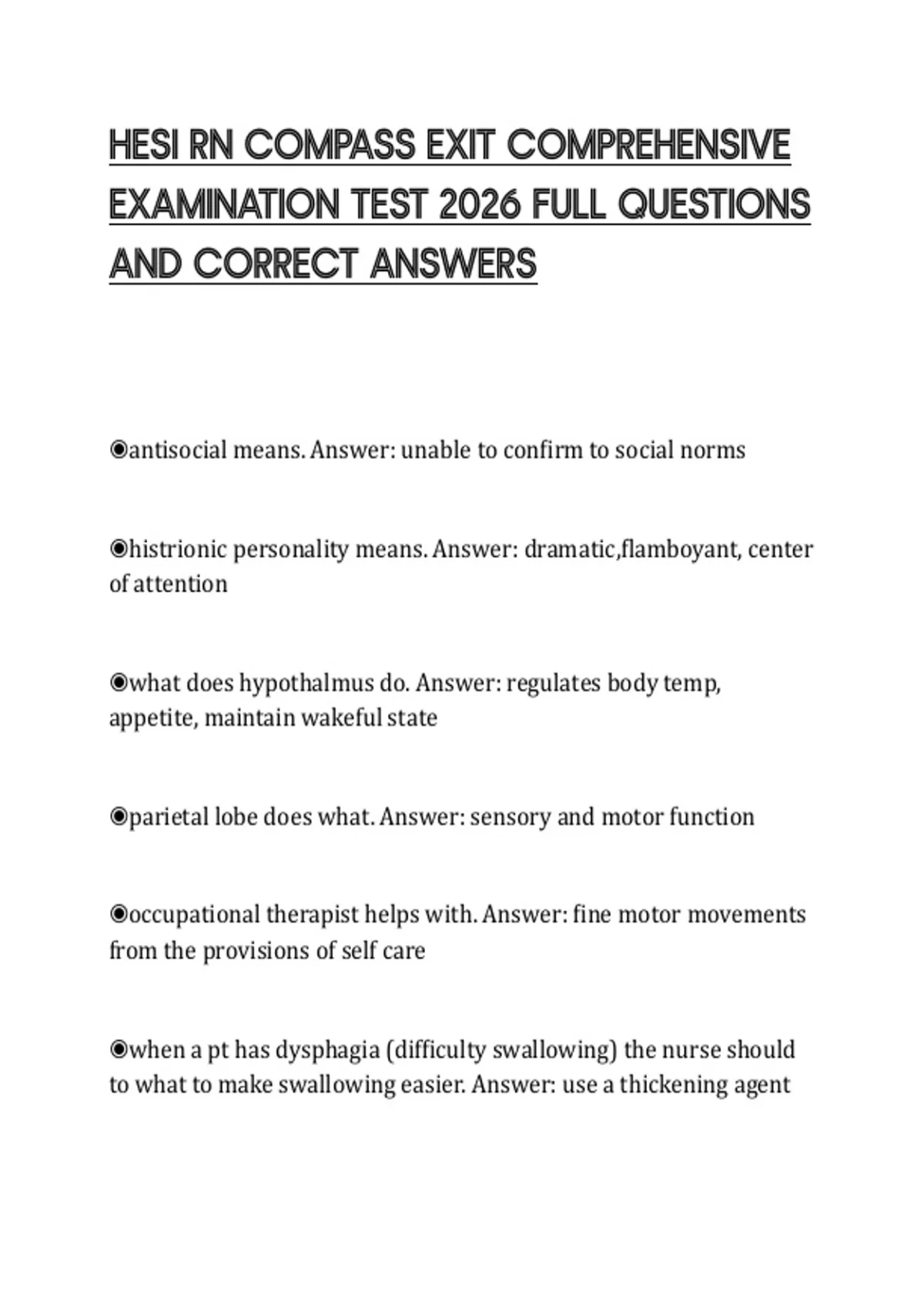 HESI RN COMPASS EXIT COMPREHENSIVE EXAMINATION TEST 2026 FULL QUESTIONS AND CORRECT ANSWERS

◉antisocial means. Answer: unable to confirm to social norms

◉histrionic personality means. Answer: dramatic,flamboyant, center of attention

◉what does hypothalmus do. Answer: regulates body temp, appetite, maintain wakeful state

◉parietal lobe does what. Answer: sensory and motor function

◉occupational therapist helps with. Answer: fine motor movements from the provisions of self care

◉when a pt has dysphagia (difficulty swallowing) the nurse should to what to make swallowing easier. Answer: use a thickening agent